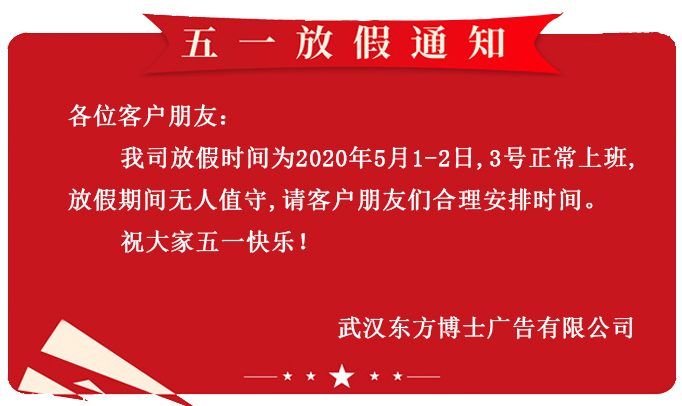 五一放假通知

各位客户朋友：

我司放假时间为2020年5月1-2日,3号正常上班,放假期间无人值守,请客户朋友们合理安排时间。

祝大家五一快乐！

武汉东方博士广告有限公司